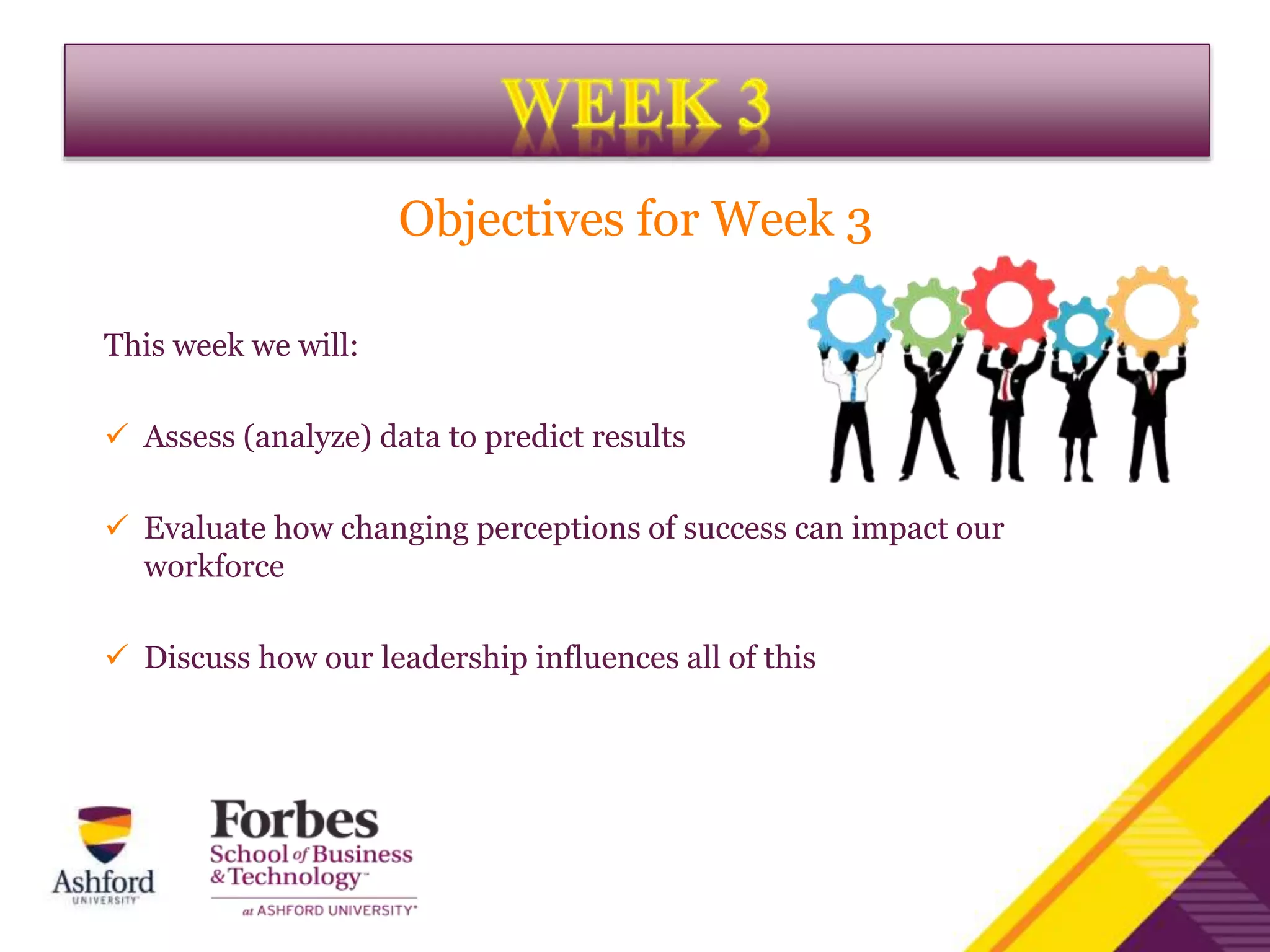 WEEK 3

Objectives for Week 3

This week we will:

✓ Assess (analyze) data to predict results

✓ Evaluate how changing perceptions of success can impact our workforce

✓ Discuss how our leadership influences all of this

Ashford UNIVERSITY

Forbes School of Business & Technology

at ASHFORD UNIVERSITY